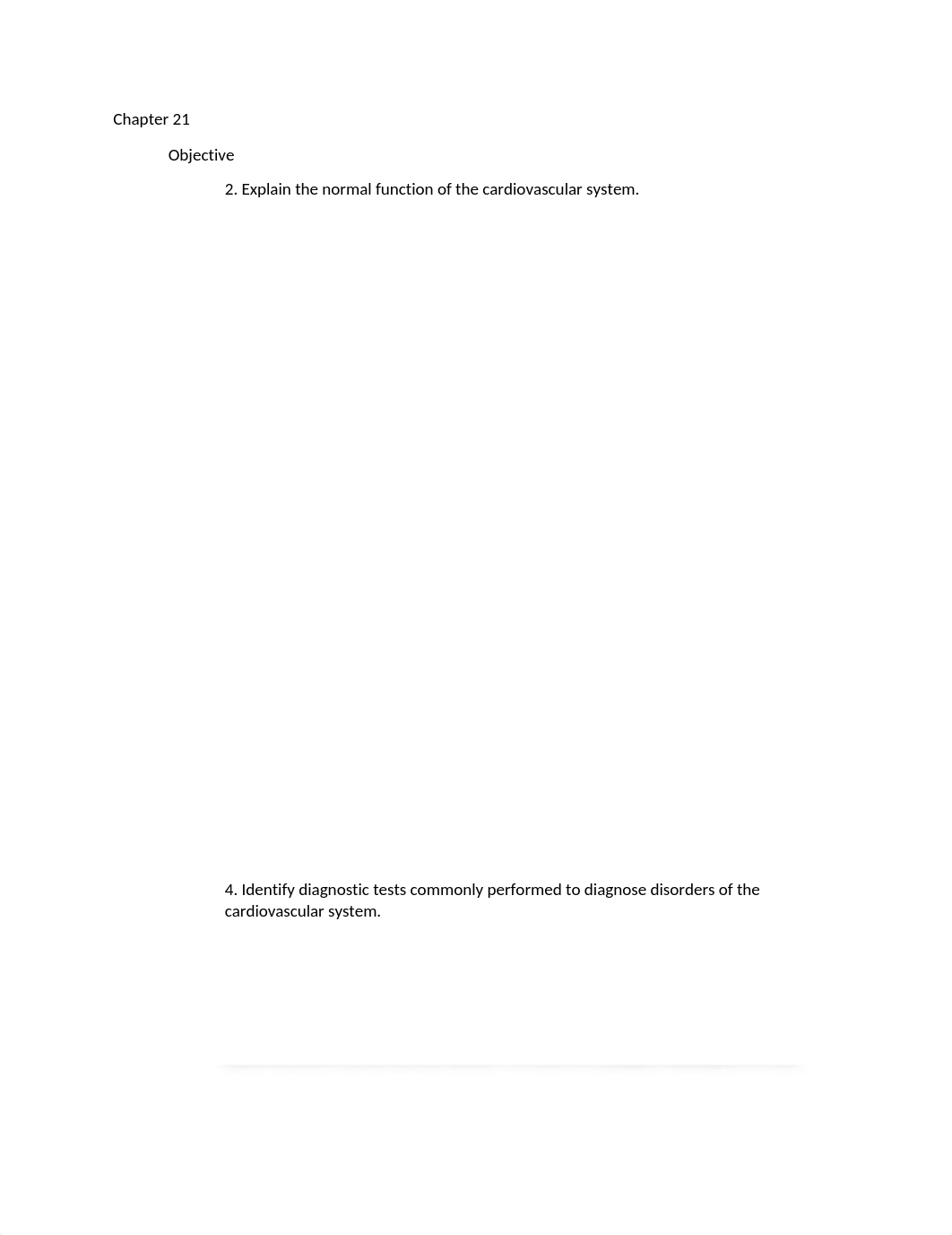 Chapter 21

Objective

2. Explain the normal function of the cardiovascular system.

4. Identify diagnostic tests commonly performed to diagnose disorders of the cardiovascular system.